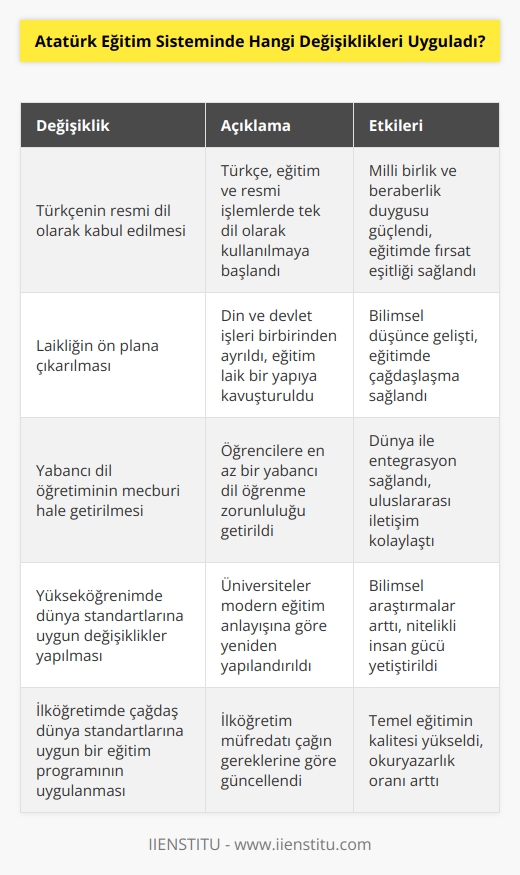 Atatürk Eğitim Sisteminde Hangi Değişiklikleri Uyguladı?

| Değişiklik | Açıklama | Etkileri |
|---|---|---|
| Türkçenin resmi dil olarak kabul edilmesi | Türkçe, eğitim ve resmi işlemlerde tek dil olarak kullanılmaya başlandı | Milli birlik ve beraberlik duygusu güçlendi, eğitimde fırsat eşitliği sağlandı |
| Laikliğin ön plana çıkarılması | Din ve devlet işleri birbirinden ayrıldı, eğitim laik bir yapıya kavuşturuldu | Bilimsel düşünce gelişti, eğitimde çağdaşlaşma sağlandı |
| Yabancı dil öğretiminin mecburi hale getirilmesi | Öğrencilere en az bir yabancı dil öğrenme zorunluluğu getirildi | Dünya ile entegrasyon sağlandı, uluslararası iletişim kolaylaştı |
| Yükseköğrenimde dünya standartlarına uygun değişiklikler yapılması | Üniversiteler modern eğitim anlayışına göre yeniden yapılandırıldı | Bilimsel araştırmalar arttı, nitelikli insan gücü yetiştirildi |
| İlköğretimde çağdaş dünya standartlarına uygun bir eğitim programının uygulanması | İlköğretim müfredatı çağın gereklerine göre güncellendi | Temel eğitimin kalitesi yükseldi, okuryazarlık oranı arttı |

IIENSTITU - www.iienstitu.com